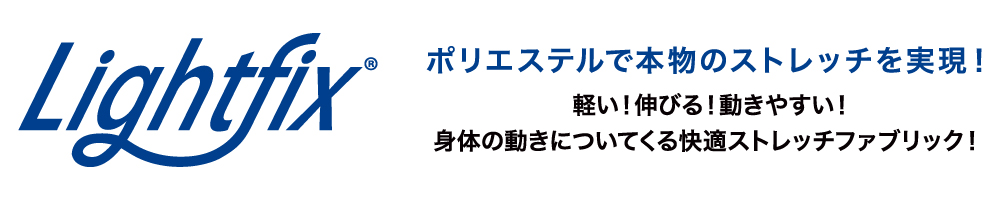 Lightfix®

ポリエステルで本物のストレッチを実現！

軽い！伸びる！動きやすい！
身体の動きについてくる快適ストレッチファブリック！